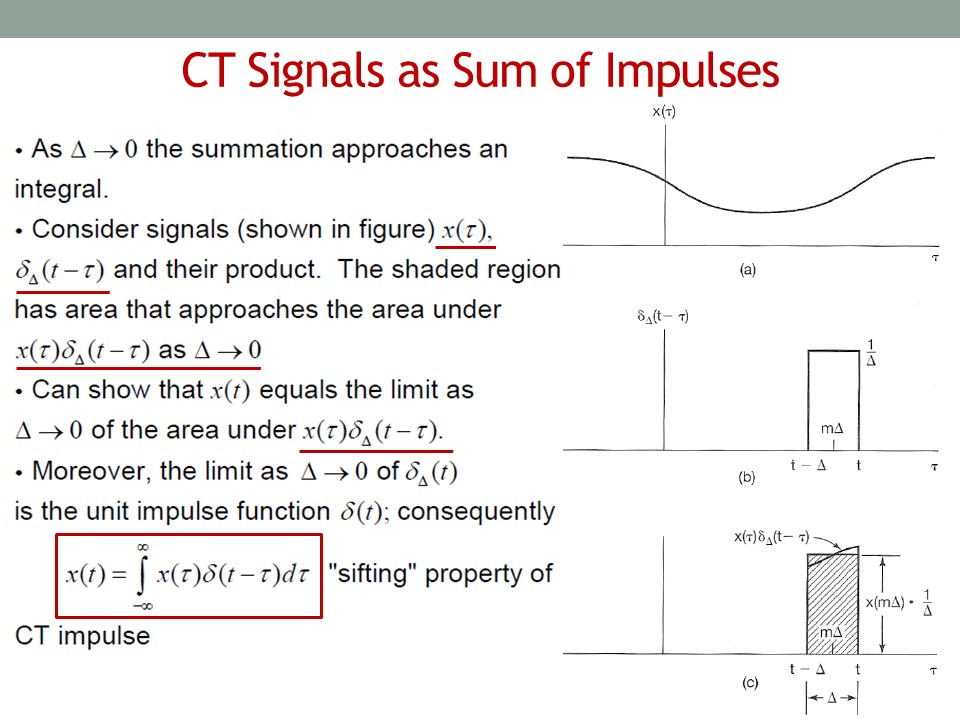 CT Signals as Sum of Impulses

• As $\Delta \to 0$ the summation approaches an integral.
• Consider signals (shown in figure) $x(\tau)$, $\delta_\Delta(t-\tau)$ and their product. The shaded region has area that approaches the area under $x(\tau)\delta_\Delta(t-\tau)$ as $\Delta \to 0$
• Can show that $x(t)$ equals the limit as $\Delta \to 0$ of the area under $x(\tau)\delta_\Delta(t-\tau)$.
• Moreover, the limit as $\Delta \to 0$ of $\delta_\Delta(t)$ is the unit impulse function $\delta(t)$; consequently

$x(t) = \int_{-\infty}^{\infty} x(\tau)\delta(t-\tau)d\tau$ "sifting" property of CT impulse

$x(\tau)$

$\tau$

(a)

$\delta_\Delta(t-\tau)$

$\frac{1}{\Delta}$

$m\Delta$

$t-\Delta$ t $\tau$

(b)

$x(\tau)\delta_\Delta(t-\tau)$

$x(m\Delta) \cdot \frac{1}{\Delta}$

$m\Delta$

$t-\Delta$ t $\tau$

(c)

$\Delta$